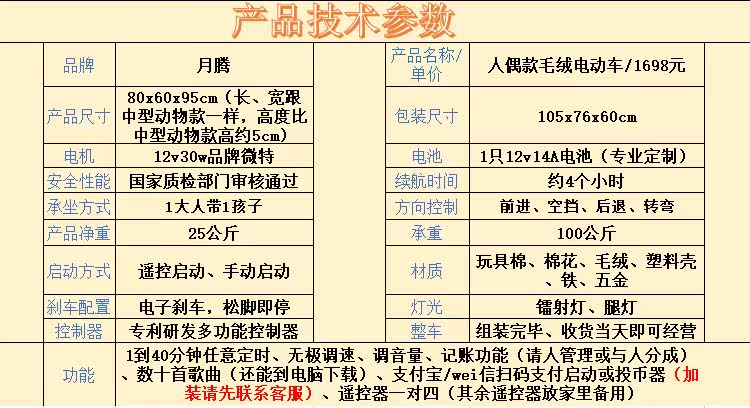 产品技术参数

| 品牌 | 月腾 | 产品名称/单价 | 人偶款毛绒电动车/1698元 |
|---|---|---|---|
| 产品尺寸 | 80x60x95cm（长、宽跟中型动物款一样，高度比中型动物款高约5cm） | 包装尺寸 | 105x76x60cm |
| 电机 | 12v30w品牌微特 | 电池 | 1只12v14A电池（专业定制） |
| 安全性能 | 国家质检部门审核通过 | 续航时间 | 约4个小时 |
| 承坐方式 | 1大人带1孩子 | 方向控制 | 前进、空挡、后退、转弯 |
| 产品净重 | 25公斤 | 承重 | 100公斤 |
| 启动方式 | 遥控启动、手动启动 | 材质 | 玩具棉、棉花、毛绒、塑料壳、铁、五金 |
| 刹车配置 | 电子刹车，松脚即停 | 灯光 | 镭射灯、腿灯 |
| 控制器 | 专利研发多功能控制器 | 整车 | 组装完毕、收货当天即可经营 |
| 功能 | 1到40分钟任意定时、无极调速、调音量、记账功能（请人管理或与人分成）、数十首歌曲（还能到电脑下载）、支付宝/wei信扫码支付启动或投币器（加装请先联系客服）、遥控器一对四（其余遥控器放家里备用） | | |